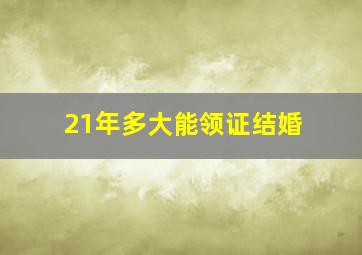 21年多大能领证结婚